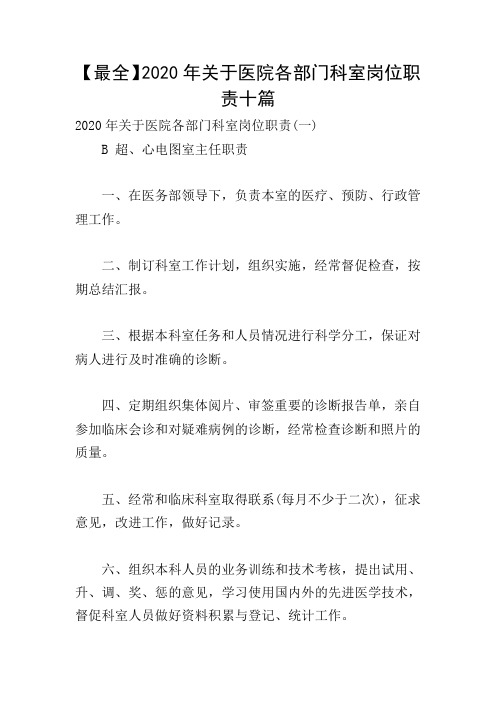 【最全】2020 年关于医院各部门科室岗位职责十篇

2020 年关于医院各部门科室岗位职责(一)

B 超、心电图室主任职责

一、在医务部领导下，负责本室的医疗、预防、行政管理工作。

二、制订科室工作计划，组织实施，经常督促检查，按期总结汇报。

三、根据本科室任务和人员情况进行科学分工，保证对病人进行及时准确的诊断。

四、定期组织集体阅片、审签重要的诊断报告单，亲自参加临床会诊和对疑难病例的诊断，经常检查诊断和照片的质量。

五、经常和临床科室取得联系(每月不少于二次)，征求意见，改进工作，做好记录。

六、组织本科人员的业务训练和技术考核，提出试用、升、调、奖、惩的意见，学习使用国内外的先进医学技术，督促科室人员做好资料积累与登记、统计工作。